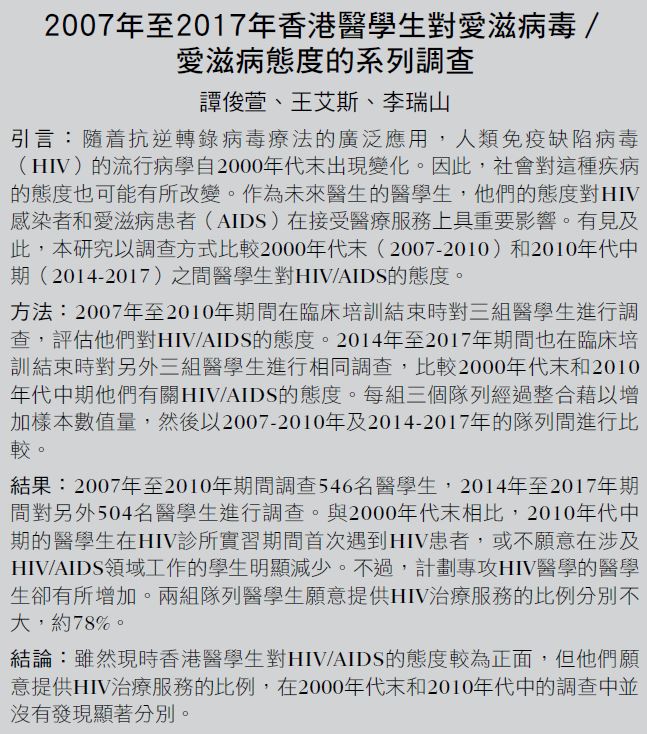 2007年至2017年香港醫學生對愛滋病毒／愛滋病態度的系列調查

譚俊萱、王艾斯、李瑞山

引言：隨着抗逆轉錄病毒療法的廣泛應用，人類免疫缺陷病毒（HIV）的流行病學自2000年代末出現變化。因此，社會對這種疾病的態度也可能有所改變。作為未來醫生的醫學生，他們的態度對HIV感染者和愛滋病患者（AIDS）在接受醫療服務上具重要影響。有見及此，本研究以調查方式比較2000年代末（2007-2010）和2010年代中期（2014-2017）之間醫學生對HIV/AIDS的態度。

方法：2007年至2010年期間在臨床培訓結束時對三組醫學生進行調查，評估他們對HIV/AIDS的態度。2014年至2017年期間也在臨床培訓結束時對另外三組醫學生進行相同調查，比較2000年代末和2010年代中期他們有關HIV/AIDS的態度。每組三個隊列經過整合藉以增加樣本數值量，然後以2007-2010年及2014-2017年的隊列間進行比較。

結果：2007年至2010年期間調查546名醫學生，2014年至2017年期間對另外504名醫學生進行調查。與2000年代末相比，2010年代中期的醫學生在HIV診所實習期間首次遇到HIV患者，或不願意在涉及HIV/AIDS領域工作的學生明顯減少。不過，計劃專攻HIV醫學的醫學生卻有所增加。兩組隊列醫學生願意提供HIV治療服務的比例分別不大，約78%。

結論：雖然現時香港醫學生對HIV/AIDS的態度較為正面，但他們願意提供HIV治療服務的比例，在2000年代末和2010年代中的調查中並沒有發現顯著分別。